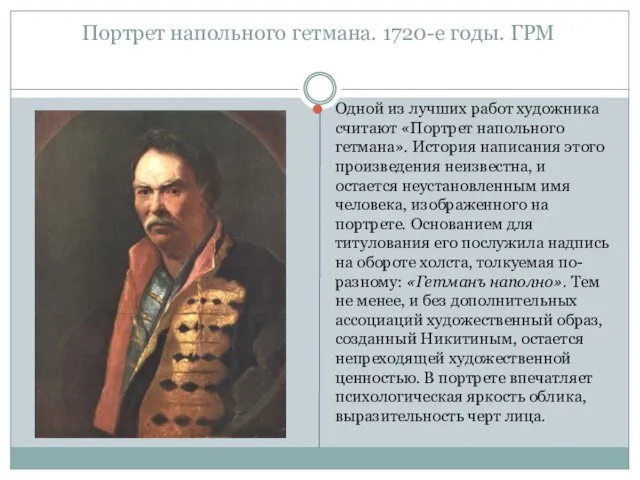 Портрет напольного гетмана. 1720-е годы. ГРМ

Одной из лучших работ художника считают «Портрет напольного гетмана». История написания этого произведения неизвестна, и остается неустановленным имя человека, изображенного на портрете. Основанием для титулования его послужила надпись на обороте холста, толкуемая по-разному: «Гетманъ наполно». Тем не менее, и без дополнительных ассоциаций художественный образ, созданный Никитиным, остается непреходящей художественной ценностью. В портрете впечатляет психологическая яркость облика, выразительность черт лица.